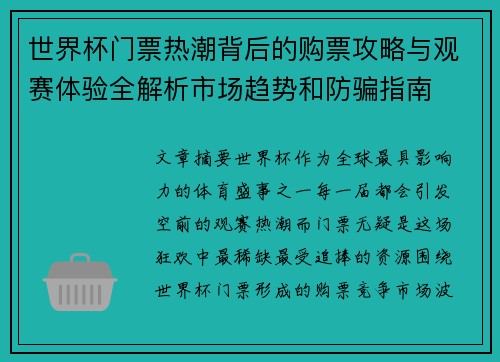 世界杯门票热潮背后的购票攻略与观赛体验全解析市场趋势和防骗指南

文章摘要世界杯作为全球最具影响力的体育盛事之一每一届都会引发空前的观赛热潮而门票无疑是这场狂欢中最稀缺最受追捧的资源围绕世界杯门票形成的购票竞争市场波